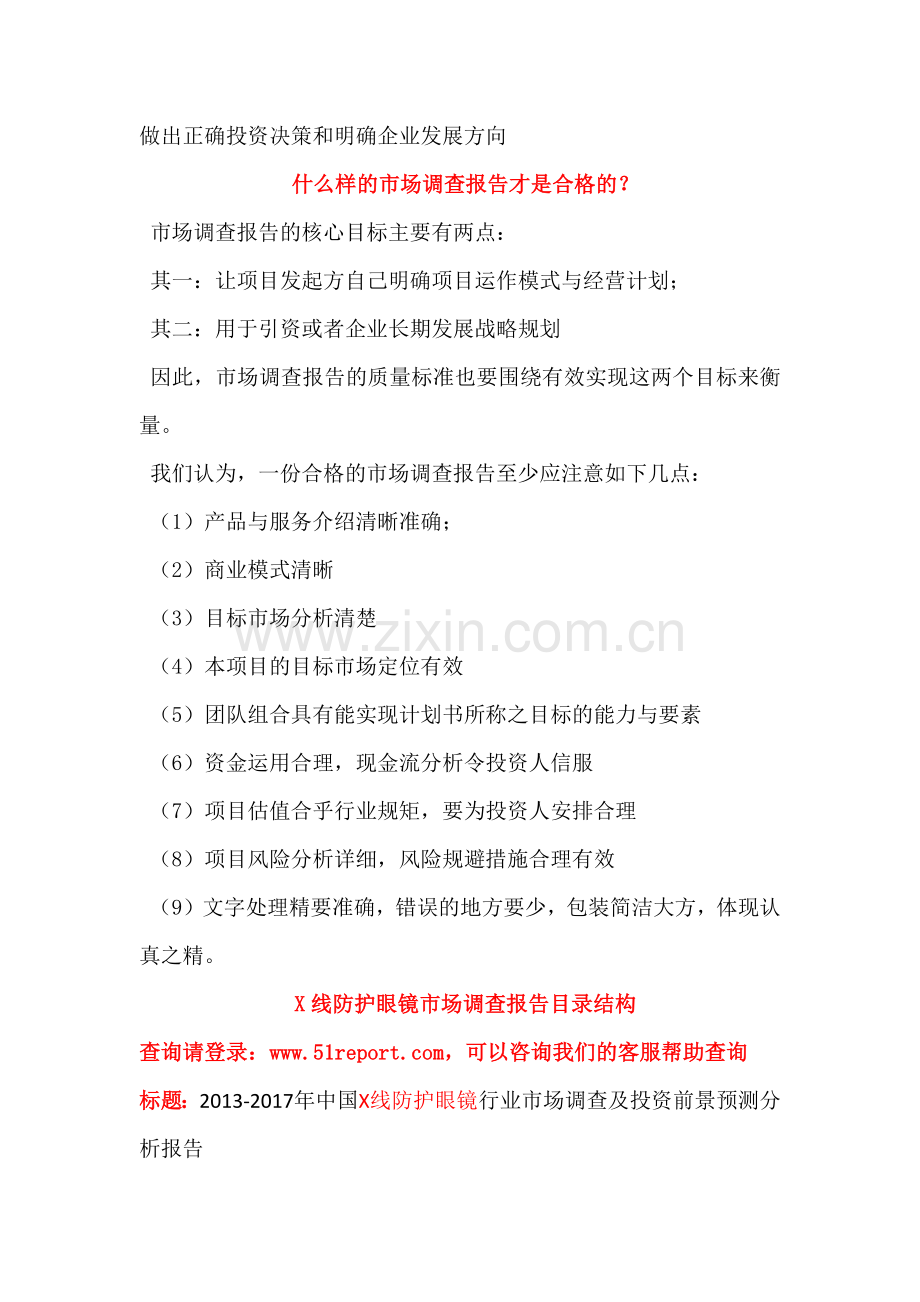 做出正确投资决策和明确企业发展方向

什么样的市场调查报告才是合格的？

市场调查报告的核心目标主要有两点：

其一：让项目发起方自己明确项目运作模式与经营计划；

其二：用于引资或者企业长期发展战略规划

因此，市场调查报告的质量标准也要围绕有效实现这两个目标来衡量。

我们认为，一份合格的市场调查报告至少应注意如下几点：

（1）产品与服务介绍清晰准确；

（2）商业模式清晰

（3）目标市场分析清楚

（4）本项目的目标市场定位有效

（5）团队组合具有能实现计划书所称之目标的能力与要素

（6）资金运用合理，现金流分析令投资人信服

（7）项目估值合乎行业规矩，要为投资人安排合理

（8）项目风险分析详细，风险规避措施合理有效

（9）文字处理精要准确，错误的地方要少，包装简洁大方，体现认真之精。

X线防护眼镜市场调查报告目录结构

查询请登录：www.51report.com，可以咨询我们的客服帮助查询

标题：2013-2017年中国X线防护眼镜行业市场调查及投资前景预测分析报告

www.zixin.com.cn